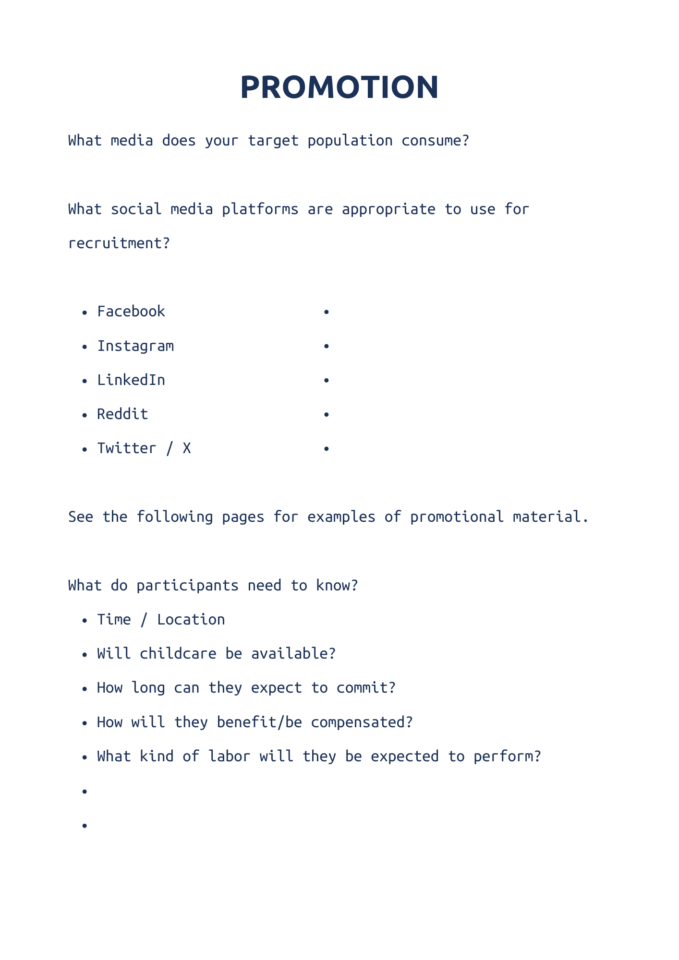 PROMOTION

What media does your target population consume?

What social media platforms are appropriate to use for recruitment?

• Facebook
• Instagram
• LinkedIn
• Reddit
• Twitter / X
•
•
•
•
•

See the following pages for examples of promotional material.

What do participants need to know?

• Time / Location
• Will childcare be available?
• How long can they expect to commit?
• How will they benefit/be compensated?
• What kind of labor will they be expected to perform?
•
•